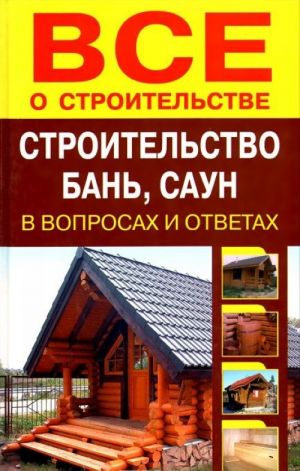 ВСЕ
О СТРОИТЕЛЬСТВЕ

СТРОИТЕЛЬСТВО
БАНЬ, САУН
В ВОПРОСАХ И ОТВЕТАХ